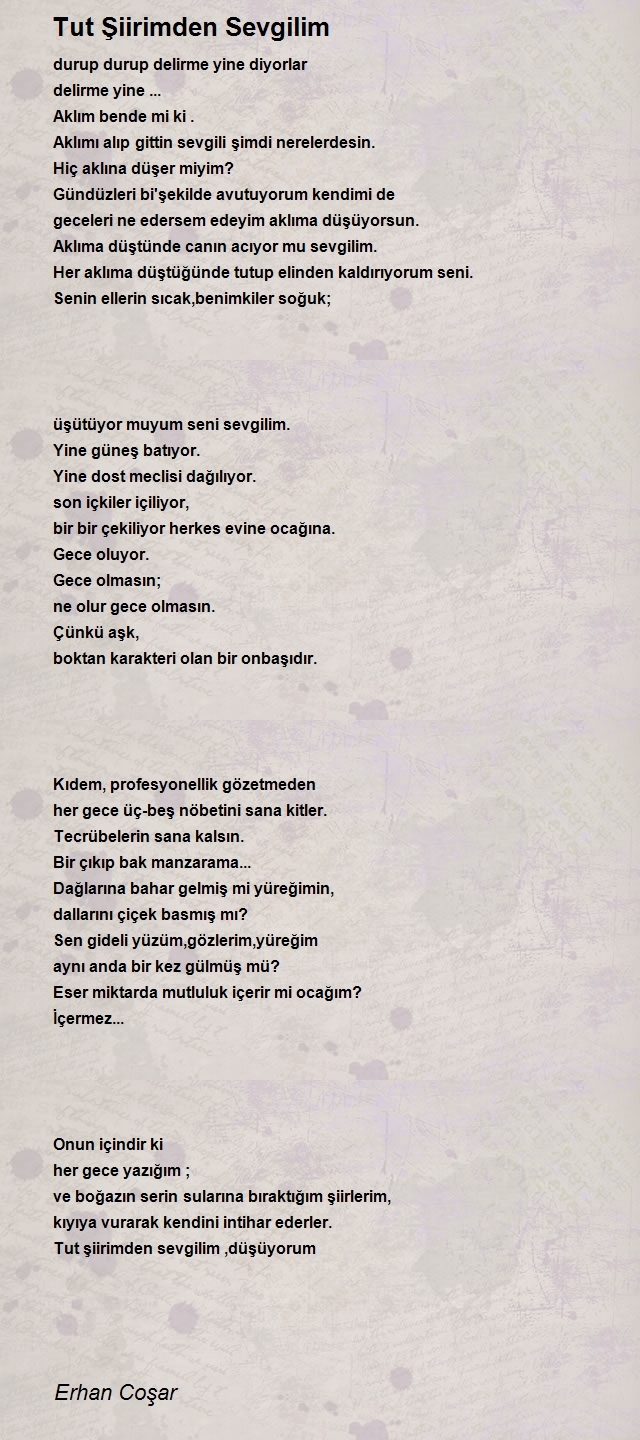 Tut Şiirimden Sevgilim

durup durup delirme yine diyorlar
delirme yine ...
Aklım bende mi ki .
Aklımı alıp gittin sevgili şimdi nerelerdesin.
Hiç aklına düşer miyim?
Gündüzleri bi'şekilde avutuyorum kendimi de
geceleri ne edersem edeyim aklıma düşüyorsun.
Aklıma düştünde canın acıyor mu sevgilim.
Her aklıma düştüğünde tutup elinden kaldırıyorum seni.
Senin ellerin sıcak,benimkiler soğuk;

üşütüyor muyum seni sevgilim.
Yine güneş batıyor.
Yine dost meclisi dağılıyor.
son içkiler içiliyor,
bir bir çekiliyor herkes evine ocağına.
Gece oluyor.
Gece olmasın;
ne olur gece olmasın.
Çünkü aşk,
boktan karakteri olan bir onbaşıdır.

Kıdem, profesyonellik gözetmeden
her gece üç-beş nöbetini sana kitler.
Tecrübelerin sana kalsın.
Bir çıkıp bak manzarama...
Dağlarına bahar gelmiş mi yüreğimin,
dallarını çiçek basmış mı?
Sen gideli yüzüm,gözlerim,yüreğim
aynı anda bir kez gülmüş mü?
Eser miktarda mutluluk içerir mi ocağım?
İçermez...

Onun içindir ki
her gece yazığım ;
ve boğazın serin sularına bıraktığım şiirlerim,
kıyıya vurarak kendini intihar ederler.
Tut şiirimden sevgilim ,düşüyorum

Erhan Coşar